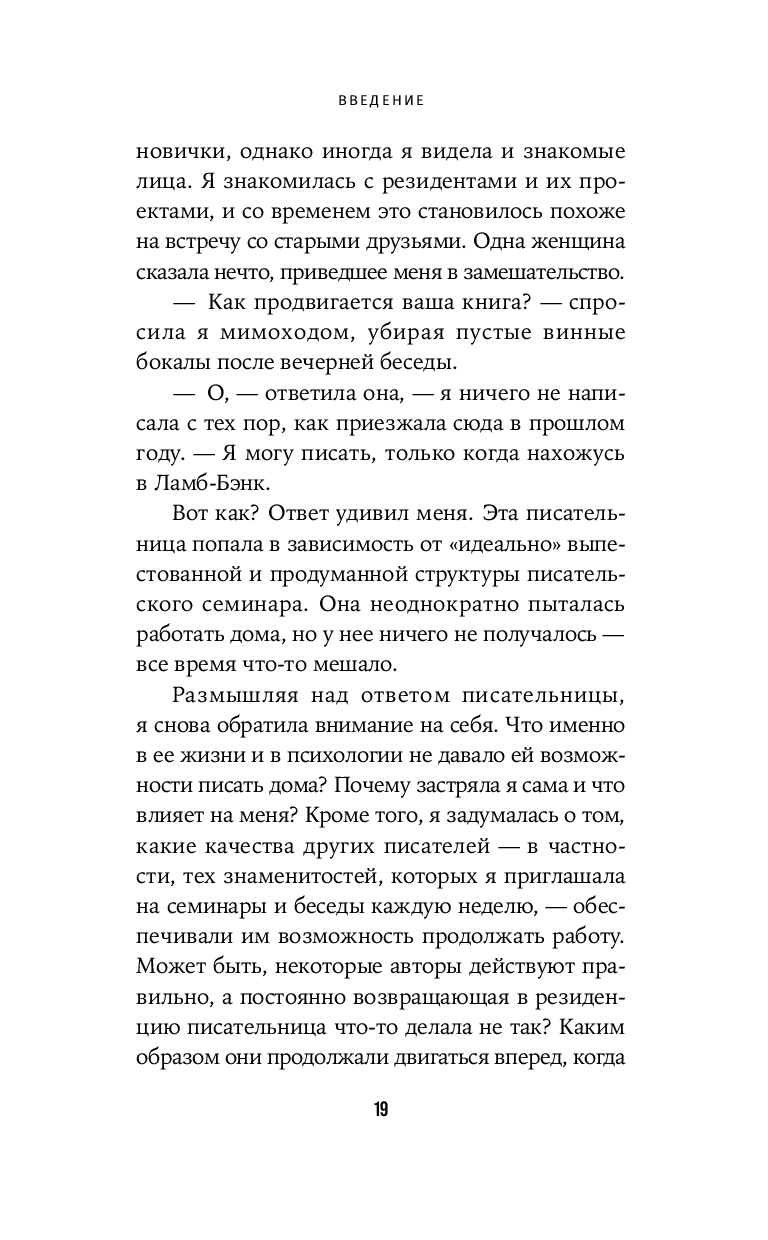 ВВЕДЕНИЕ

новички, однако иногда я видела и знакомые лица. Я знакомилась с резидентами и их проектами, и со временем это становилось похоже на встречу со старыми друзьями. Одна женщина сказала нечто, приведшее меня в замешательство.

— Как продвигается ваша книга? — спросила я мимоходом, убирая пустые винные бокалы после вечерней беседы.

— О, — ответила она, — я ничего не написала с тех пор, как приезжала сюда в прошлом году. — Я могу писать, только когда нахожусь в Ламб-Бэнк.

Вот как? Ответ удивил меня. Эта писательница попала в зависимость от «идеально» выпестованной и продуманной структуры писательского семинара. Она неоднократно пыталась работать дома, но у нее ничего не получалось — все время что-то мешало.

Размышляя над ответом писательницы, я снова обратила внимание на себя. Что именно в ее жизни и в психологии не давало ей возможности писать дома? Почему застряла я сама и что влияет на меня? Кроме того, я задумалась о том, какие качества других писателей — в частности, тех знаменитостей, которых я приглашала на семинары и беседы каждую неделю, — обеспечивали им возможность продолжать работу. Может быть, некоторые авторы действуют правильно, а постоянно возвращающая в резиденцию писательница что-то делала не так? Каким образом они продолжали двигаться вперед, когда

19